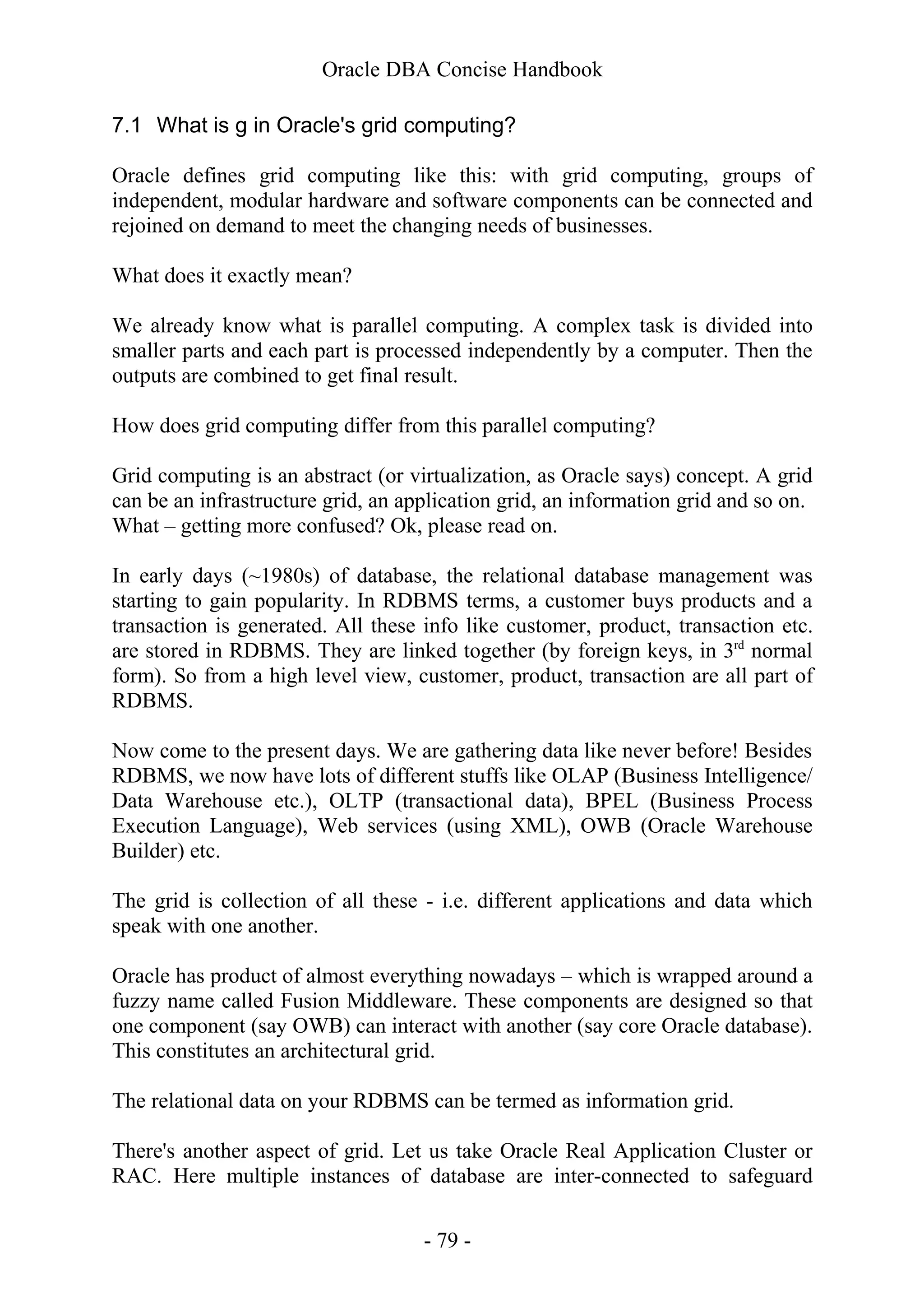 Oracle DBA Concise Handbook

7.1 What is g in Oracle's grid computing?

Oracle defines grid computing like this: with grid computing, groups of independent, modular hardware and software components can be connected and rejoined on demand to meet the changing needs of businesses.

What does it exactly mean?

We already know what is parallel computing. A complex task is divided into smaller parts and each part is processed independently by a computer. Then the outputs are combined to get final result.

How does grid computing differ from this parallel computing?

Grid computing is an abstract (or virtualization, as Oracle says) concept. A grid can be an infrastructure grid, an application grid, an information grid and so on. What – getting more confused? Ok, please read on.

In early days (~1980s) of database, the relational database management was starting to gain popularity. In RDBMS terms, a customer buys products and a transaction is generated. All these info like customer, product, transaction etc. are stored in RDBMS. They are linked together (by foreign keys, in 3$^{rd}$ normal form). So from a high level view, customer, product, transaction are all part of RDBMS.

Now come to the present days. We are gathering data like never before! Besides RDBMS, we now have lots of different stuffs like OLAP (Business Intelligence/ Data Warehouse etc.), OLTP (transactional data), BPEL (Business Process Execution Language), Web services (using XML), OWB (Oracle Warehouse Builder) etc.

The grid is collection of all these - i.e. different applications and data which speak with one another.

Oracle has product of almost everything nowadays – which is wrapped around a fuzzy name called Fusion Middleware. These components are designed so that one component (say OWB) can interact with another (say core Oracle database). This constitutes an architectural grid.

The relational data on your RDBMS can be termed as information grid.

There's another aspect of grid. Let us take Oracle Real Application Cluster or RAC. Here multiple instances of database are inter-connected to safeguard

- 79 -